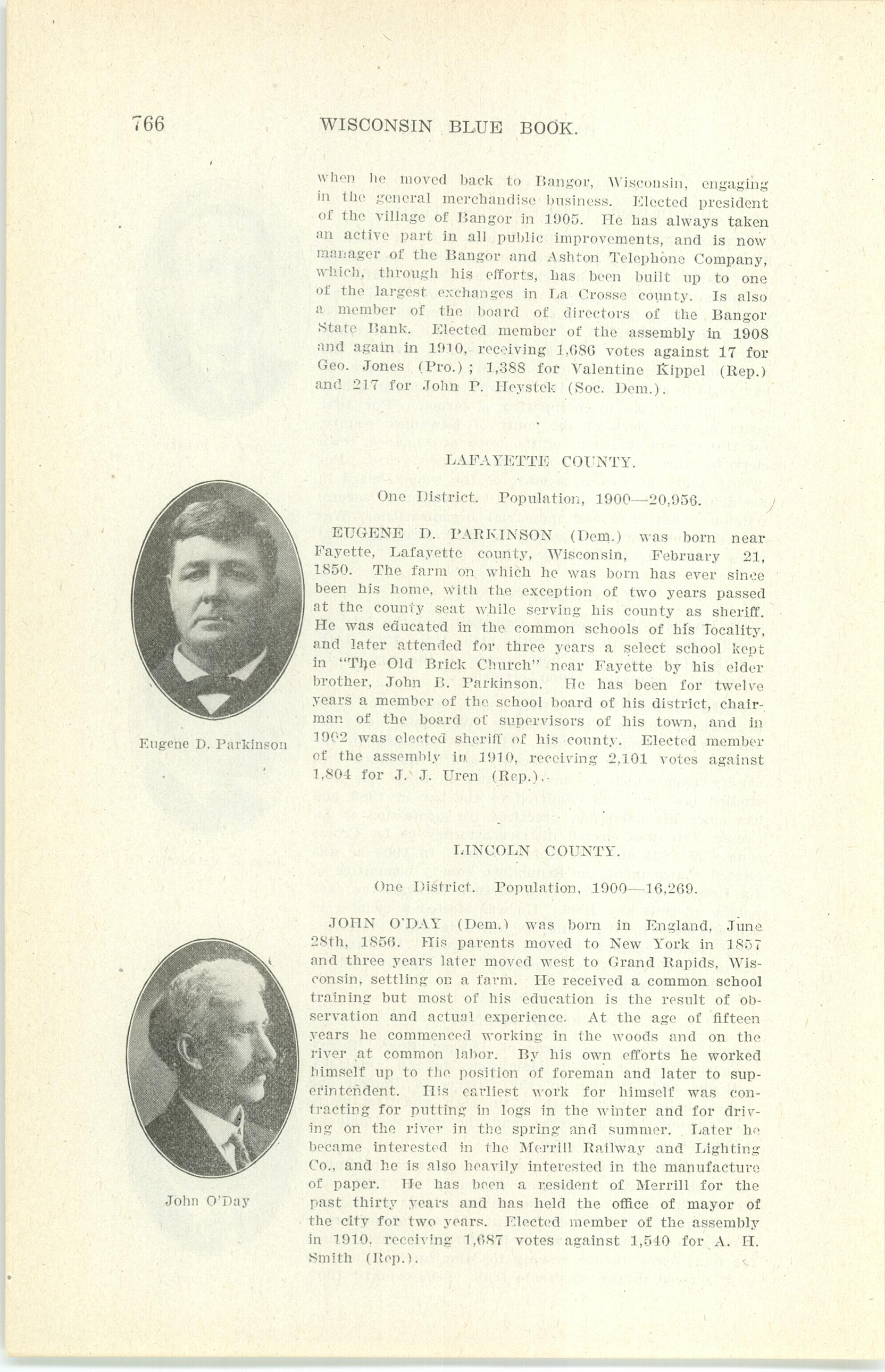 766 WISCONSIN BLUE BOOK.

when he moved back to Bangor, Wisconsin, engaging in the general merchandise business. Elected president of the village of Bangor in 1905. He has always taken an active part in all public improvements, and is now manager of the Bangor and Ashton Telephone Company, which, through his efforts, has been built up to one of the largest exchanges in La Crosse county. Is also a member of the board of directors of the Bangor State Bank. Elected member of the assembly in 1908 and again in 1910, receiving 1,686 votes against 17 for Geo. Jones (Pro.); 1,388 for Valentine Kippel (Rep.) and 217 for John P. Heystek (Soc. Dem.).

LAFAYETTE COUNTY.

One District. Population, 1900—20,956.

EUGENE D. PARKINSON (Dem.) was born near Fayette, Lafayette county, Wisconsin, February 21, 1850. The farm on which he was born has ever since been his home, with the exception of two years passed at the county seat while serving his county as sheriff. He was educated in the common schools of his locality, and later attended for three years a select school kept in "The Old Brick Church" near Fayette by his elder brother, John B. Parkinson. He has been for twelve years a member of the school board of his district, chairman of the board of supervisors of his town, and in 1902 was elected sheriff of his county. Elected member of the assembly in 1910, receiving 2,101 votes against 1,804 for J. J. Uren (Rep.).

Eugene D. Parkinson

LINCOLN COUNTY.

One District. Population, 1900—16,269.

JOHN O'DAY (Dem.) was born in England, June 28th, 1856. His parents moved to New York in 1857 and three years later moved west to Grand Rapids, Wisconsin, settling on a farm. He received a common school training but most of his education is the result of observation and actual experience. At the age of fifteen years he commenced working in the woods and on the river at common labor. By his own efforts he worked himself up to the position of foreman and later to superintendent. His earliest work for himself was contracting for putting in logs in the winter and for driving on the river in the spring and summer. Later he became interested in the Merrill Railway and Lighting Co., and he is also heavily interested in the manufacture of paper. He has been a resident of Merrill for the past thirty years and has held the office of mayor of the city for two years. Elected member of the assembly in 1910, receiving 1,687 votes against 1,540 for A. H. Smith (Rep.).

John O'Day